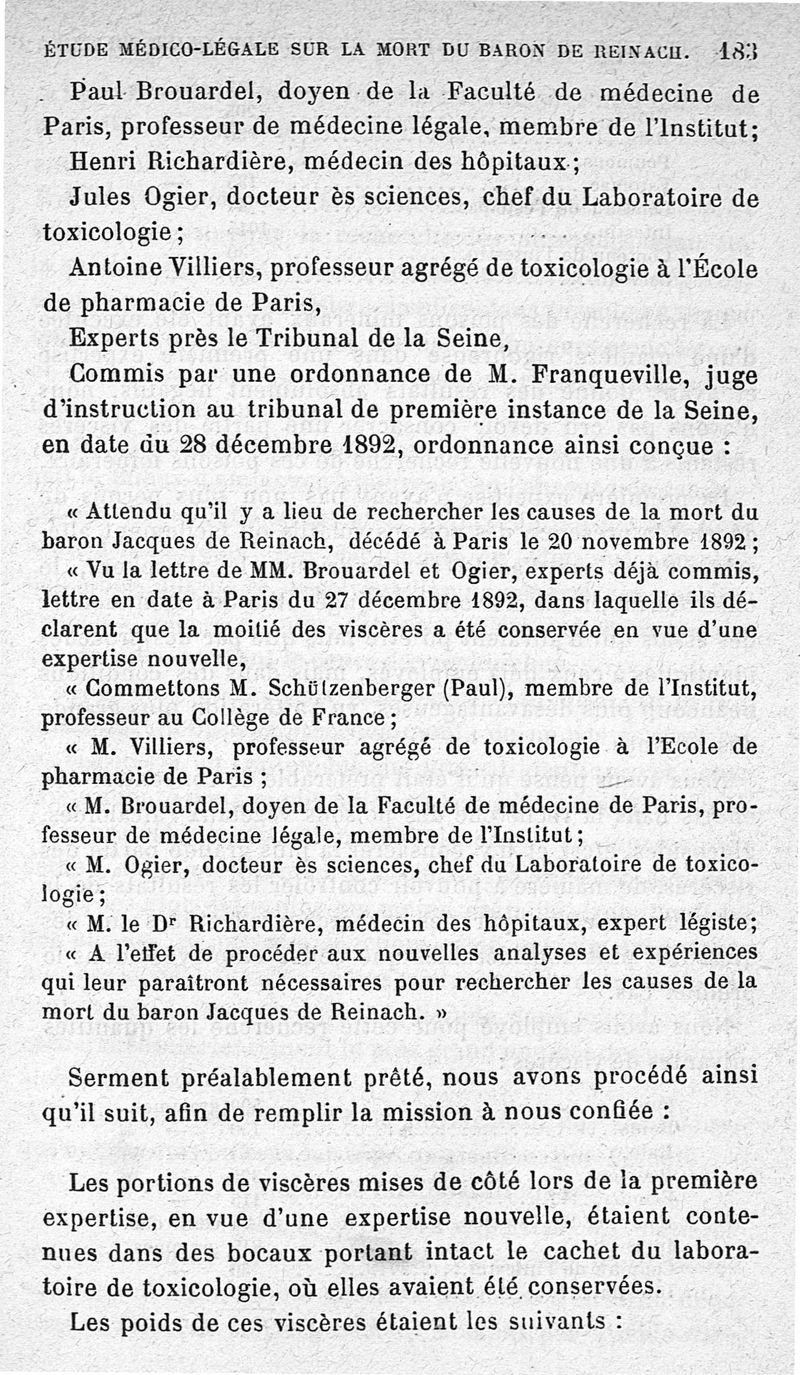 ÉTUDE MÉDICO-LÉGALE SUR LA MORT DU BARON DE REINACH. 183

Paul Brouardel, doyen de la Faculté de médecine de Paris, professeur de médecine légale, membre de l'Institut;

Henri Richardière, médecin des hôpitaux;

Jules Ogier, docteur ès sciences, chef du Laboratoire de toxicologie;

Antoine Villiers, professeur agrégé de toxicologie à l'École de pharmacie de Paris,

Experts près le Tribunal de la Seine,

Commis par une ordonnance de M. Franqueville, juge d'instruction au tribunal de première instance de la Seine, en date du 28 décembre 1892, ordonnance ainsi conçue :

« Attendu qu'il y a lieu de rechercher les causes de la mort du baron Jacques de Reinach, décédé à Paris le 20 novembre 1892;

« Vu la lettre de MM. Brouardel et Ogier, experts déjà commis, lettre en date à Paris du 27 décembre 1892, dans laquelle ils déclarent que la moitié des viscères a été conservée en vue d'une expertise nouvelle,

« Commettons M. Schützenberger (Paul), membre de l'Institut, professeur au Collège de France;

« M. Villiers, professeur agrégé de toxicologie à l'Ecole de pharmacie de Paris ;

« M. Brouardel, doyen de la Faculté de médecine de Paris, professeur de médecine légale, membre de l'Institut;

« M. Ogier, docteur ès sciences, chef du Laboratoire de toxicologie;

« M. le Dr Richardière, médecin des hôpitaux, expert légiste;

« A l'effet de procéder aux nouvelles analyses et expériences qui leur paraîtront nécessaires pour rechercher les causes de la mort du baron Jacques de Reinach. »

Serment préalablement prêté, nous avons procédé ainsi qu'il suit, afin de remplir la mission à nous confiée :

Les portions de viscères mises de côté lors de la première expertise, en vue d'une expertise nouvelle, étaient contenues dans des bocaux portant intact le cachet du laboratoire de toxicologie, où elles avaient été conservées.

Les poids de ces viscères étaient les suivants :